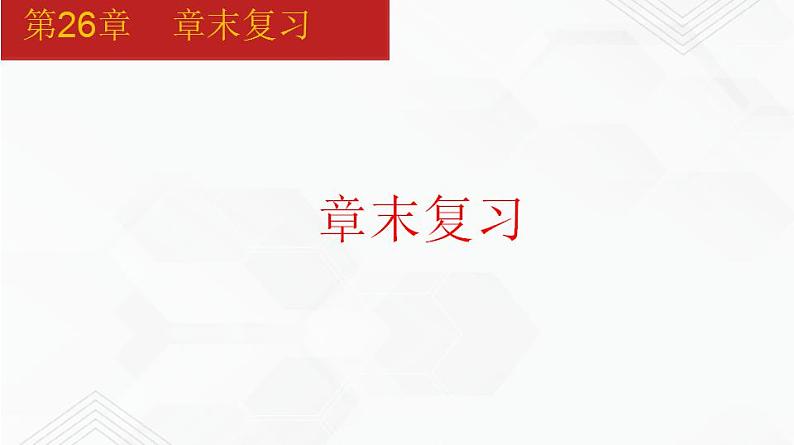 第26章　章末复习

章末复习